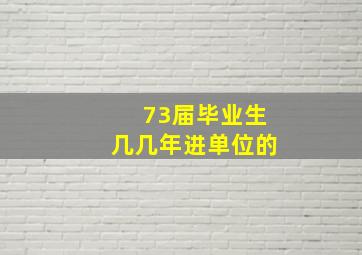 73届毕业生
几几年进单位的